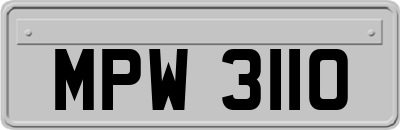 MPW 3110